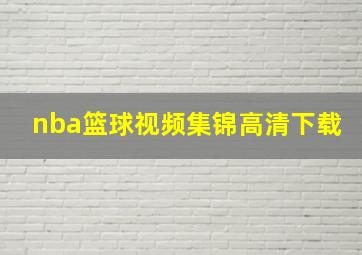 nba篮球视频集锦高清下载